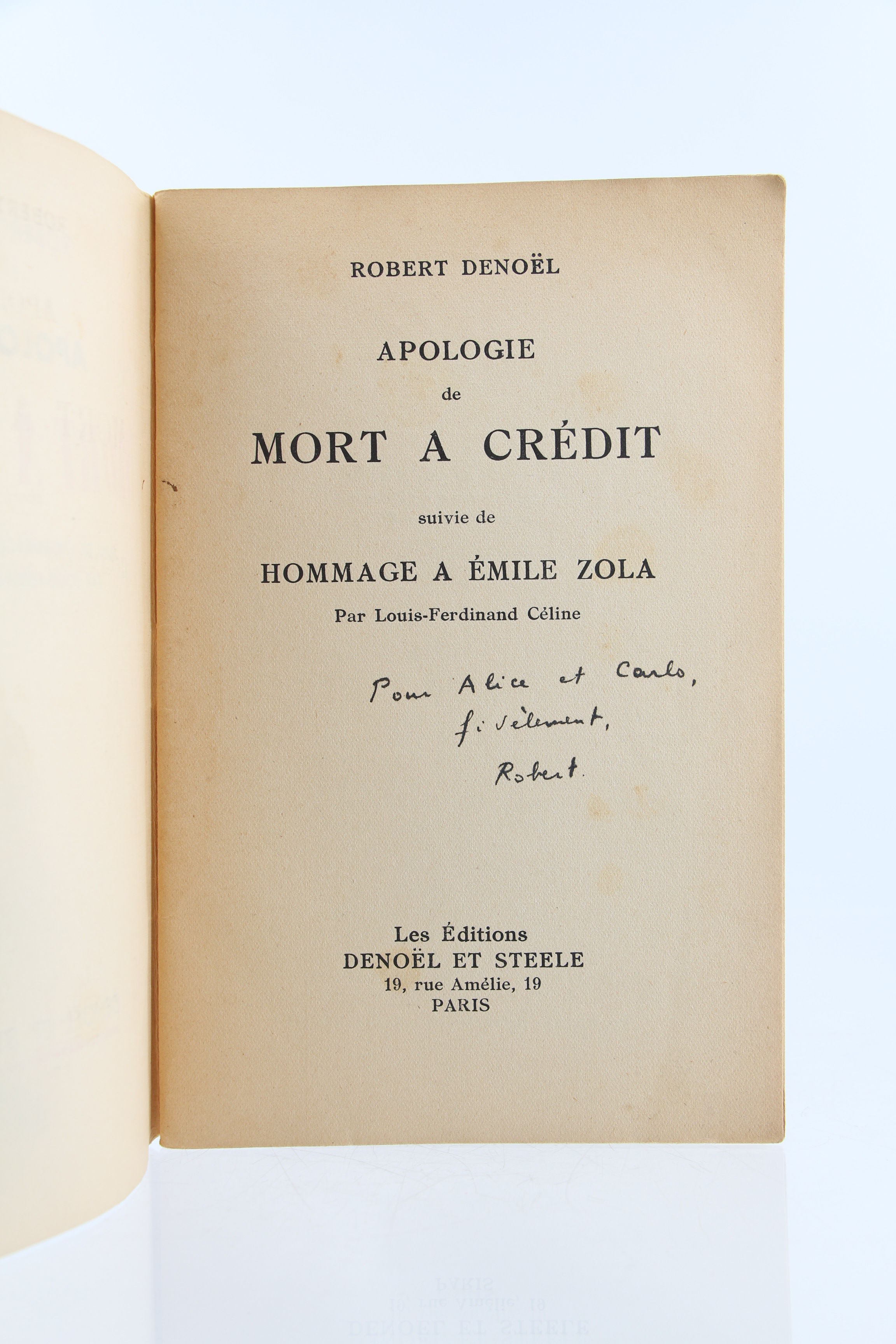 ROBERT DENOËL

APOLOGIE
de
MORT A CRÉDIT

suivie de

HOMMAGE A ÉMILE ZOLA
Par Louis-Ferdinand Céline

Pour Alice et Carlo,
fidèlement,
Robert.

Les Éditions
DENOËL ET STEELE
19, rue Amélie, 19
PARIS